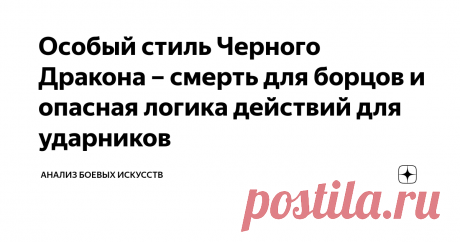 Особый стиль Черного Дракона – смерть для борцов и опасная логика действий для ударников

АНАЛИЗ БОЕВЫХ ИСКУССТВ

postila.ru